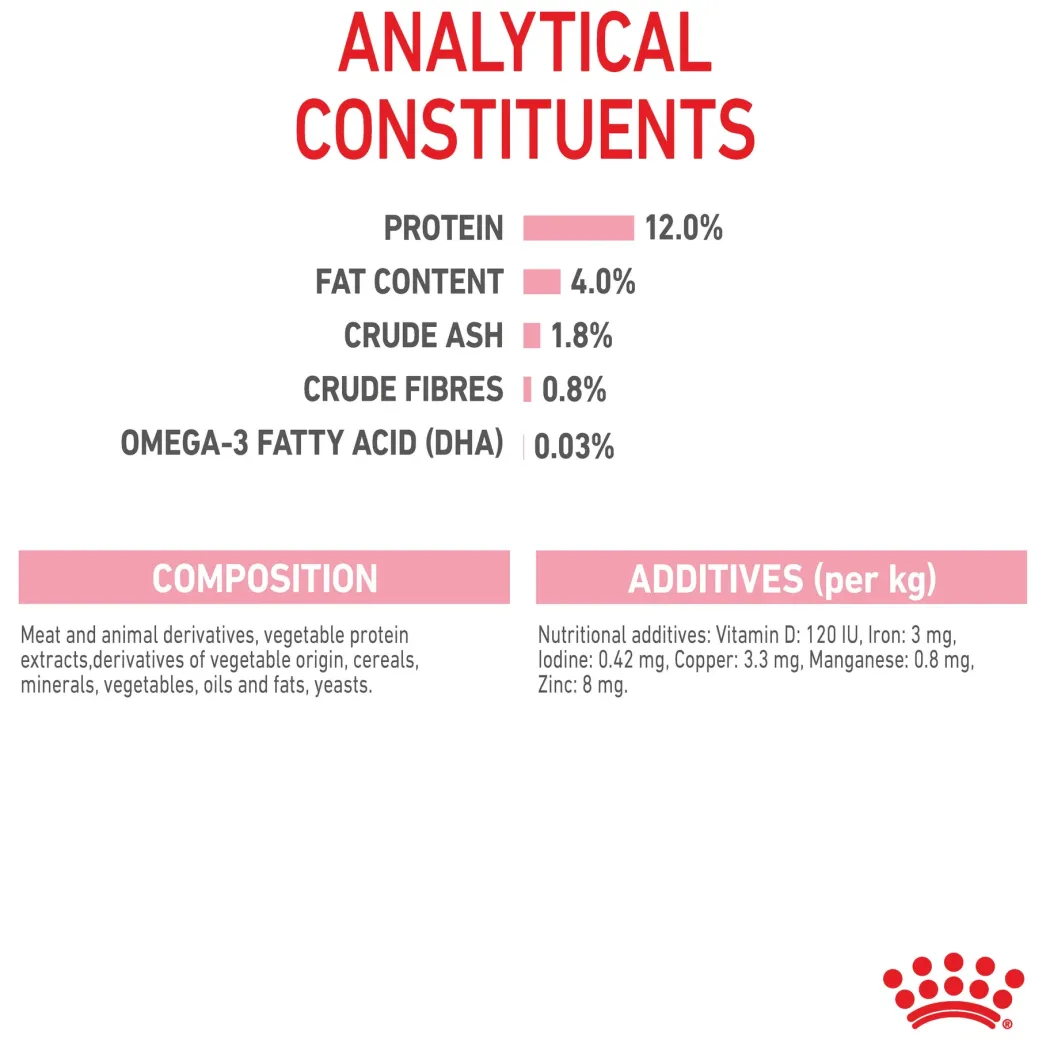 ANALYTICAL CONSTITUENTS

PROTEIN 12.0%
FAT CONTENT 4.0%
CRUDE ASH 1.8%
CRUDE FIBRES 0.8%
OMEGA-3 FATTY ACID (DHA) 0.03%

COMPOSITION

Meat and animal derivatives, vegetable protein extracts,derivatives of vegetable origin, cereals, minerals, vegetables, oils and fats, yeasts.

ADDITIVES (per kg)

Nutritional additives: Vitamin D: 120 IU, Iron: 3 mg, Iodine: 0.42 mg, Copper: 3.3 mg, Manganese: 0.8 mg, Zinc: 8 mg.

®